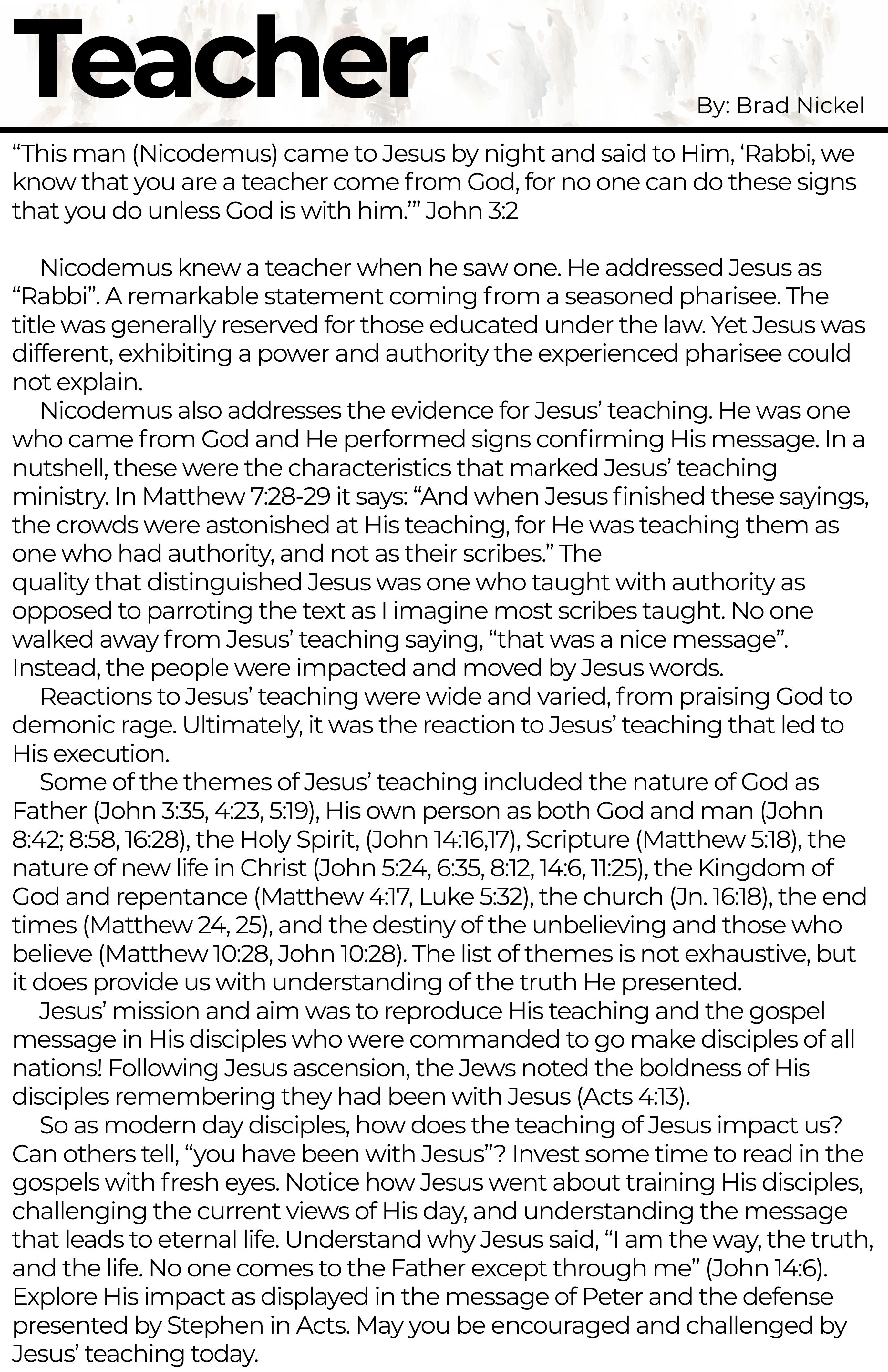 Teacher

By: Brad Nickel

“This man (Nicodemus) came to Jesus by night and said to Him, ‘Rabbi, we know that you are a teacher come from God, for no one can do these signs that you do unless God is with him.’” John 3:2

Nicodemus knew a teacher when he saw one. He addressed Jesus as “Rabbi”. A remarkable statement coming from a seasoned pharisee. The title was generally reserved for those educated under the law. Yet Jesus was different, exhibiting a power and authority the experienced pharisee could not explain.

Nicodemus also addresses the evidence for Jesus’ teaching. He was one who came from God and He performed signs confirming His message. In a nutshell, these were the characteristics that marked Jesus’ teaching ministry. In Matthew 7:28-29 it says: “And when Jesus finished these sayings, the crowds were astonished at His teaching, for He was teaching them as one who had authority, and not as their scribes.” The quality that distinguished Jesus was one who taught with authority as opposed to parroting the text as I imagine most scribes taught. No one walked away from Jesus’ teaching saying, “that was a nice message”. Instead, the people were impacted and moved by Jesus words.

Reactions to Jesus’ teaching were wide and varied, from praising God to demonic rage. Ultimately, it was the reaction to Jesus’ teaching that led to His execution.

Some of the themes of Jesus’ teaching included the nature of God as Father (John 3:35, 4:23, 5:19), His own person as both God and man (John 8:42; 8:58, 16:28), the Holy Spirit, (John 14:16,17), Scripture (Matthew 5:18), the nature of new life in Christ (John 5:24, 6:35, 8:12, 14:6, 11:25), the Kingdom of God and repentance (Matthew 4:17, Luke 5:32), the church (Jn. 16:18), the end times (Matthew 24, 25), and the destiny of the unbelieving and those who believe (Matthew 10:28, John 10:28). The list of themes is not exhaustive, but it does provide us with understanding of the truth He presented.

Jesus’ mission and aim was to reproduce His teaching and the gospel message in His disciples who were commanded to go make disciples of all nations! Following Jesus ascension, the Jews noted the boldness of His disciples remembering they had been with Jesus (Acts 4:13).

So as modern day disciples, how does the teaching of Jesus impact us? Can others tell, “you have been with Jesus”? Invest some time to read in the gospels with fresh eyes. Notice how Jesus went about training His disciples, challenging the current views of His day, and understanding the message that leads to eternal life. Understand why Jesus said, “I am the way, the truth, and the life. No one comes to the Father except through me” (John 14:6). Explore His impact as displayed in the message of Peter and the defense presented by Stephen in Acts. May you be encouraged and challenged by Jesus’ teaching today.